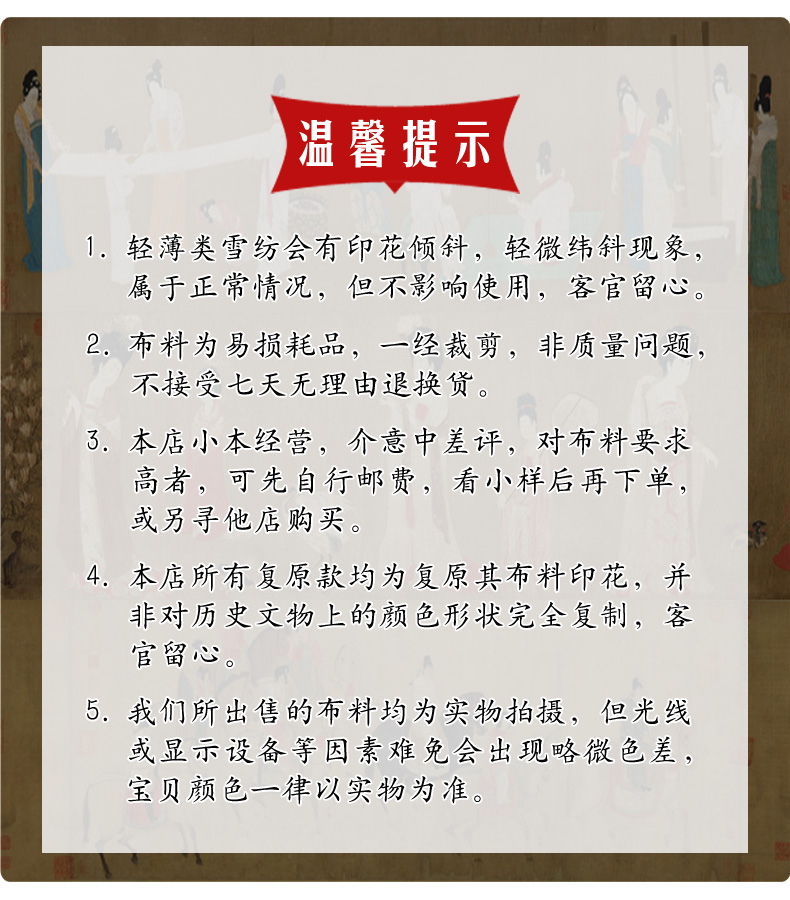 温馨提示

1.轻薄类雪纺会有印花倾斜，轻微纬斜现象，属于正常情况，但不影响使用，客官留心。

2.布料为易损耗品，一经裁剪，非质量问题，不接受七天无理由退换货。

3.本店小本经营，介意中差评，对布料要求高者，可先自行邮费，看小样后再下单，或另寻他店购买。

4.本店所有复原款均为复原其布料印花，并非对历史文物上的颜色形状完全复制，客官留心。

5.我们所出售的布料均为实物拍摄，但光线或显示设备等因素难免会出现略微色差，宝贝颜色一律以实物为准。